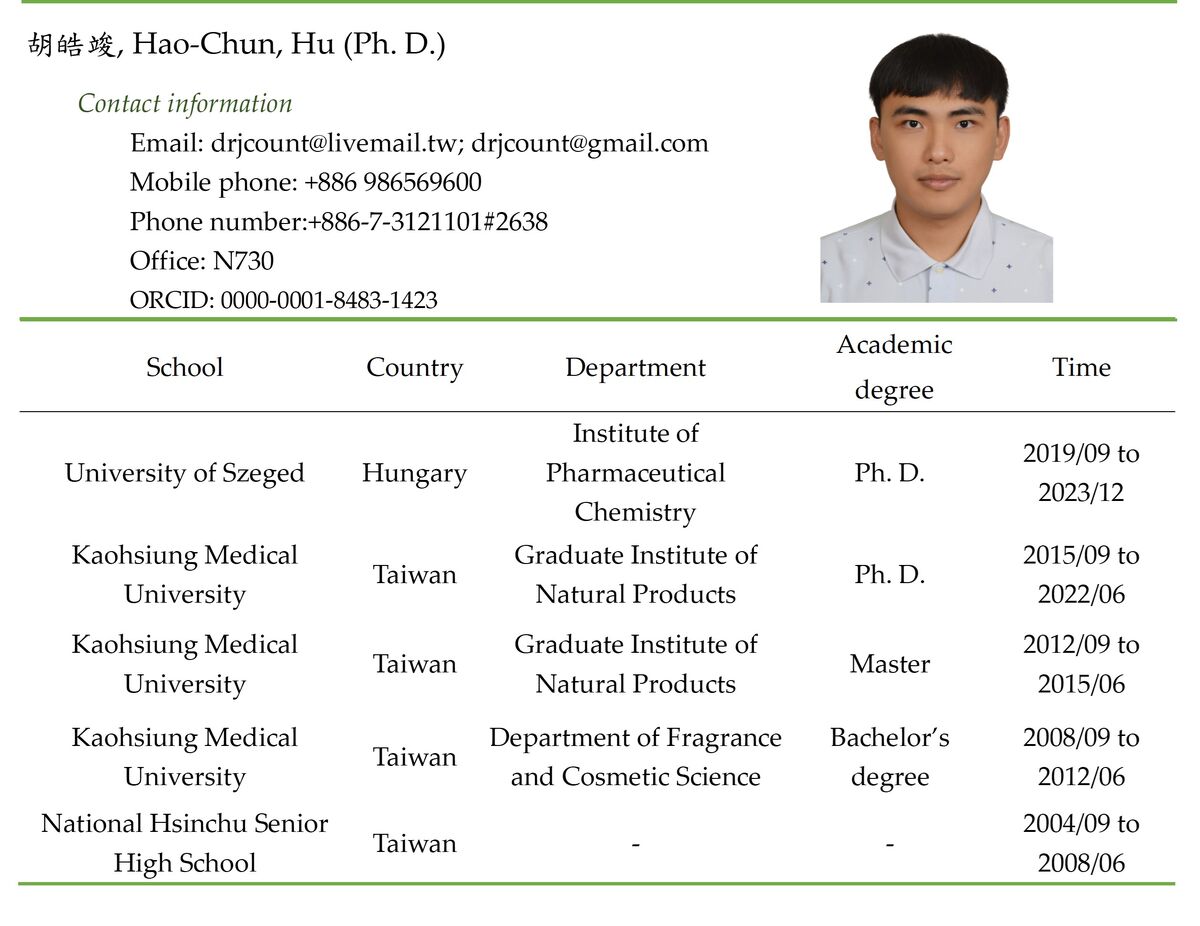 胡皓竣, Hao-Chun, Hu (Ph. D.)

Contact information

Email: drjcount@livemail.tw; drjcount@gmail.com
Mobile phone: +886 986569600
Phone number:+886-7-3121101#2638
Office: N730
ORCID: 0000-0001-8483-1423

| School | Country | Department | Academic degree | Time |
|---|---|---|---|---|
| University of Szeged | Hungary | Institute of Pharmaceutical Chemistry | Ph. D. | 2019/09 to 2023/12 |
| Kaohsiung Medical University | Taiwan | Graduate Institute of Natural Products | Ph. D. | 2015/09 to 2022/06 |
| Kaohsiung Medical University | Taiwan | Graduate Institute of Natural Products | Master | 2012/09 to 2015/06 |
| Kaohsiung Medical University | Taiwan | Department of Fragrance and Cosmetic Science | Bachelor's degree | 2008/09 to 2012/06 |
| National Hsinchu Senior High School | Taiwan | - | - | 2004/09 to 2008/06 |